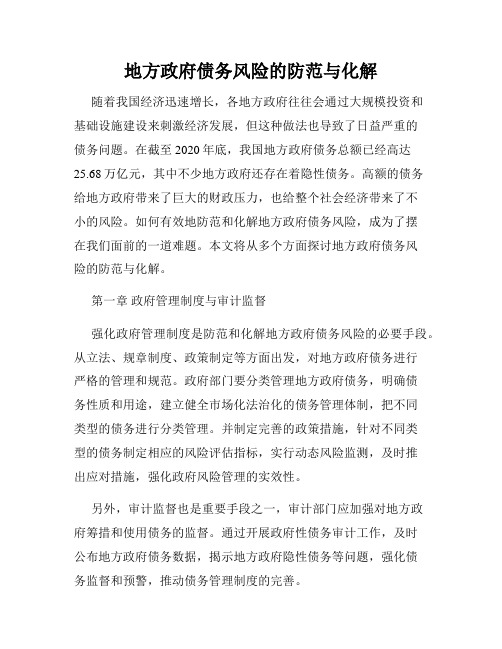 地方政府债务风险的防范与化解

随着我国经济迅速增长，各地方政府往往会通过大规模投资和基础设施建设来刺激经济发展，但这种做法也导致了日益严重的债务问题。在截至2020年底，我国地方政府债务总额已经高达25.68万亿元，其中不少地方政府还存在着隐性债务。高额的债务给地方政府带来了巨大的财政压力，也给整个社会经济带来了不小的风险。如何有效地防范和化解地方政府债务风险，成为了摆在我们面前的一道难题。本文将从多个方面探讨地方政府债务风险的防范与化解。

第一章 政府管理制度与审计监督

强化政府管理制度是防范和化解地方政府债务风险的必要手段。从立法、规章制度、政策制定等方面出发，对地方政府债务进行严格的管理和规范。政府部门要分类管理地方政府债务，明确债务性质和用途，建立健全市场化法治化的债务管理体制，把不同类型的债务进行分类管理。并制定完善的政策措施，针对不同类型的债务制定相应的风险评估指标，实行动态风险监测，及时推出应对措施，强化政府风险管理的实效性。

另外，审计监督也是重要手段之一，审计部门应加强对地方政府筹措和使用债务的监督。通过开展政府性债务审计工作，及时公布地方政府债务数据，揭示地方政府隐性债务等问题，强化债务监督和预警，推动债务管理制度的完善。